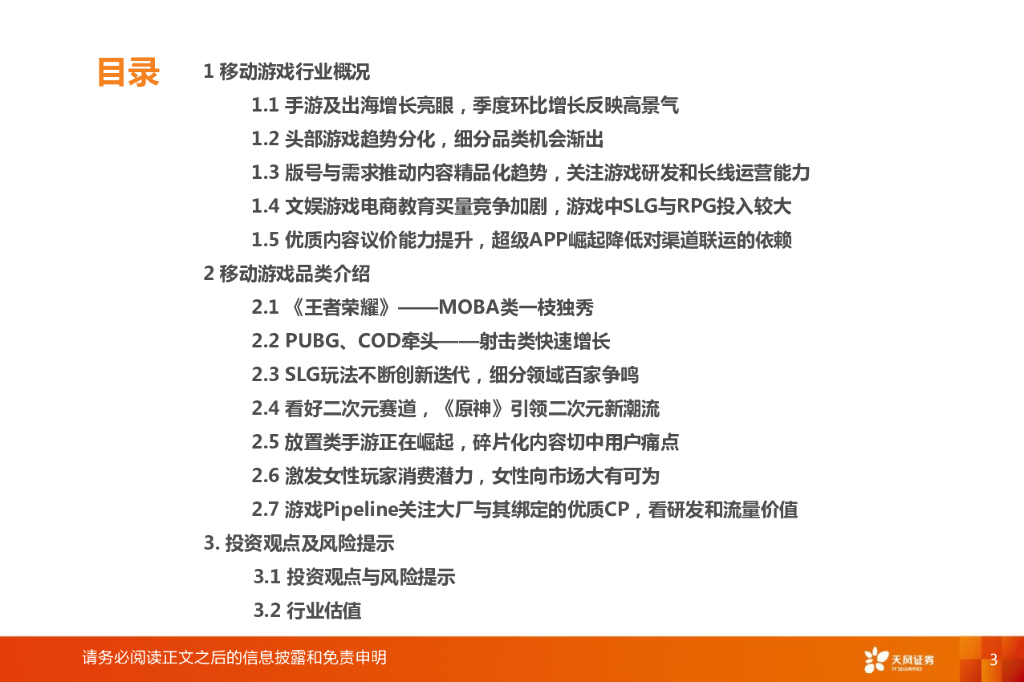 目录

1 移动游戏行业概况

1.1 手游及出海增长亮眼，季度环比增长反映高景气

1.2 头部游戏趋势分化，细分品类机会渐出

1.3 版号与需求推动内容精品化趋势，关注游戏研发和长线运营能力

1.4 文娱游戏电商教育买量竞争加剧，游戏中SLG与RPG投入较大

1.5 优质内容议价能力提升，超级APP崛起降低对渠道联运的依赖

2 移动游戏品类介绍

2.1 《王者荣耀》——MOBA类一枝独秀

2.2 PUBG、COD牵头——射击类快速增长

2.3 SLG玩法不断创新迭代，细分领域百家争鸣

2.4 看好二次元赛道，《原神》引领二次元新潮流

2.5 放置类手游正在崛起，碎片化内容切中用户痛点

2.6 激发女性玩家消费潜力，女性向市场大有可为

2.7 游戏Pipeline关注大厂与其绑定的优质CP，看研发和流量价值

3. 投资观点及风险提示

3.1 投资观点与风险提示

3.2 行业估值

请务必阅读正文之后的信息披露和免责申明

天风证券 TF SECURITIES

3